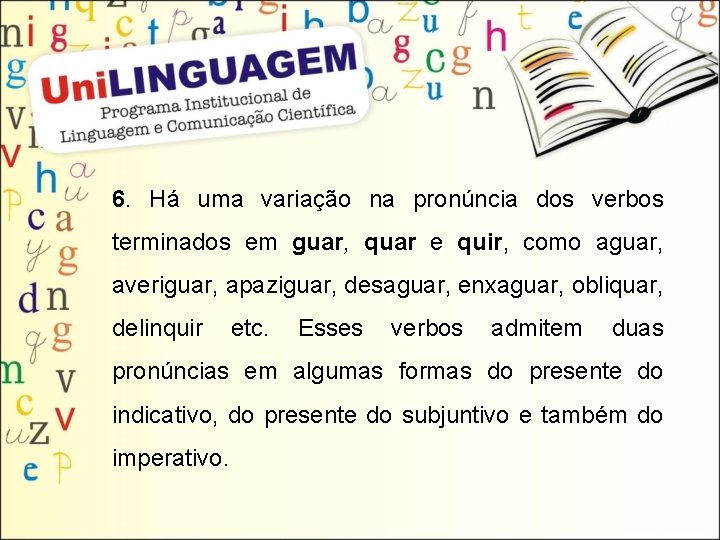 UniLINGUAGEM
Programa Institucional de Linguagem e Comunicação Científica

6. Há uma variação na pronúncia dos verbos terminados em guar, quar e quir, como aguar, averiguar, apaziguar, desaguar, enxaguar, obliquar, delinquir etc. Esses verbos admitem duas pronúncias em algumas formas do presente do indicativo, do presente do subjuntivo e também do imperativo.